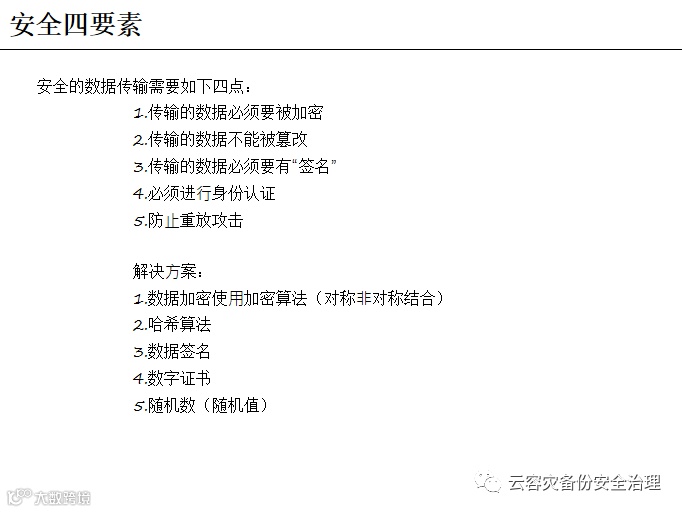 安全四要素

安全的数据传输需要如下四点：

1.传输的数据必须要被加密
2.传输的数据不能被篡改
3.传输的数据必须要有“签名”
4.必须进行身份认证
5.防止重放攻击

解决方案：
1.数据加密使用加密算法（对称非对称结合）
2.哈希算法
3.数据签名
4.数字证书
5.随机数（随机值）

云容灾备份安全治理

大数跨境